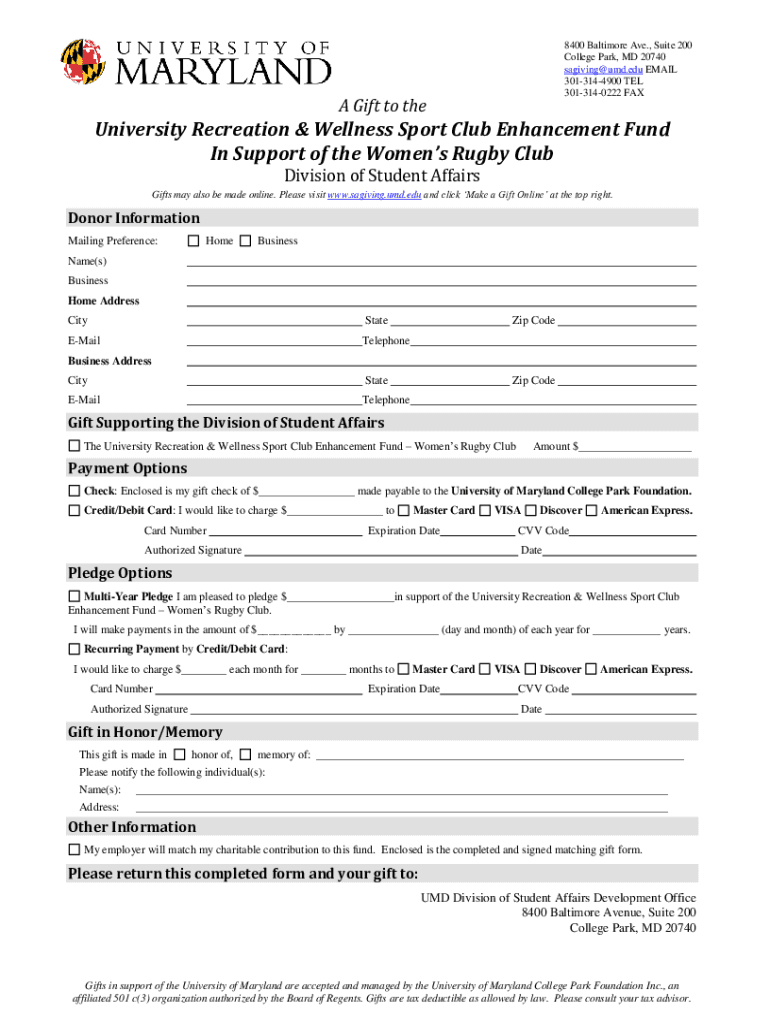 UNIVERSITY OF MARYLAND

8400 Baltimore Ave., Suite 200
College Park, MD 20740
sagiving@umd.edu EMAIL
301-314-4900 TEL
301-314-0222 FAX

A Gift to the

University Recreation & Wellness Sport Club Enhancement Fund
In Support of the Women's Rugby Club

Division of Student Affairs

Gifts may also be made online. Please visit www.sagiving.umd.edu and click 'Make a Gift Online' at the top right.

Donor Information

Mailing Preference: ☐ Home ☐ Business

Name(s) ____

Business ____

Home Address ____

City ____ State ____ Zip Code ____

E-Mail ____ Telephone ____

Business Address ____

City ____ State ____ Zip Code ____

E-Mail ____ Telephone ____

Gift Supporting the Division of Student Affairs

☐ The University Recreation & Wellness Sport Club Enhancement Fund – Women's Rugby Club Amount $____

Payment Options

☐ Check: Enclosed is my gift check of $____ made payable to the University of Maryland College Park Foundation.

☐ Credit/Debit Card: I would like to charge $____ to ☐ Master Card ☐ VISA ☐ Discover ☐ American Express.

Card Number ____ Expiration Date ____ CVV Code ____

Authorized Signature ____ Date ____

Pledge Options

☐ Multi-Year Pledge I am pleased to pledge $____ in support of the University Recreation & Wellness Sport Club Enhancement Fund – Women's Rugby Club.

I will make payments in the amount of $____ by ____ (day and month) of each year for ____ years.

☐ Recurring Payment by Credit/Debit Card:

I would like to charge $____ each month for ____ months to ☐ Master Card ☐ VISA ☐ Discover ☐ American Express.

Card Number ____ Expiration Date ____ CVV Code ____

Authorized Signature ____ Date ____

Gift in Honor/Memory

This gift is made in ☐ honor of, ☐ memory of: ____

Please notify the following individual(s):

Name(s): ____

Address: ____

Other Information

☐ My employer will match my charitable contribution to this fund. Enclosed is the completed and signed matching gift form.

Please return this completed form and your gift to:

UMD Division of Student Affairs Development Office
8400 Baltimore Avenue, Suite 200
College Park, MD 20740

Gifts in support of the University of Maryland are accepted and managed by the University of Maryland College Park Foundation Inc., an affiliated 501 c(3) organization authorized by the Board of Regents. Gifts are tax deductible as allowed by law. Please consult your tax advisor.